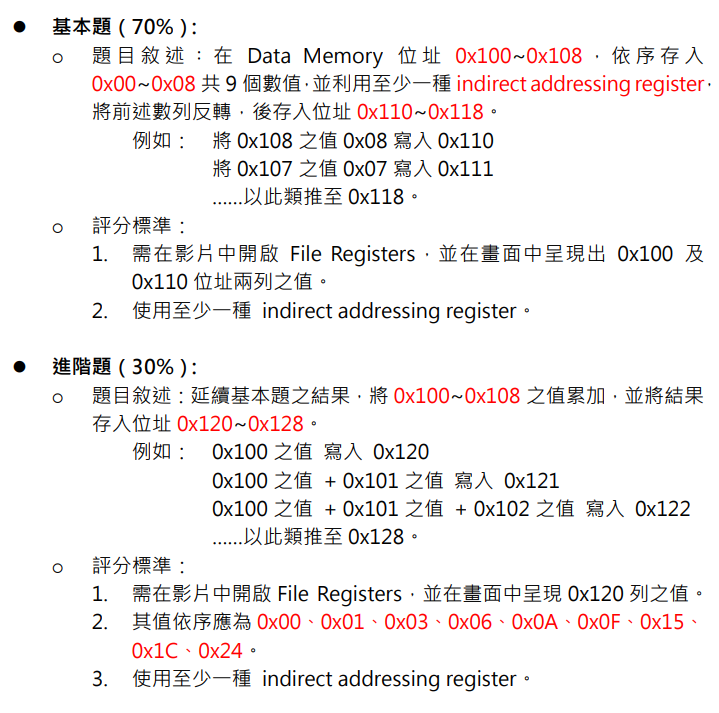 • 基本題(70%):

o 題目敘述:在Data Memory位址0x100~0x108,依序存入0x00~0x08共9個數值,並利用至少一種indirect addressing register,將前述數列反轉,後存入位址0x110~0x118。

例如: 將0x108之值0x08寫入0x110
將0x107之值0x07寫入0x111
......以此類推至0x118。

o 評分標準:
1. 需在影片中開啟File Registers,並在畫面中呈現出0x100及0x110位址兩列之值。
2. 使用至少一種indirect addressing register。

• 進階題(30%):

o 題目敘述:延續基本題之結果,將0x100~0x108之值累加,並將結果存入位址0x120~0x128。

例如: 0x100之值 寫入 0x120
0x100之值 + 0x101之值 寫入 0x121
0x100之值 + 0x101之值 + 0x102之值 寫入 0x122
......以此類推至0x128。

o 評分標準:
1. 需在影片中開啟File Registers,並在畫面中呈現0x120列之值。
2. 其值依序應為0x00、0x01、0x03、0x06、0x0A、0x0F、0x15、0x1C、0x24。
3. 使用至少一種indirect addressing register。